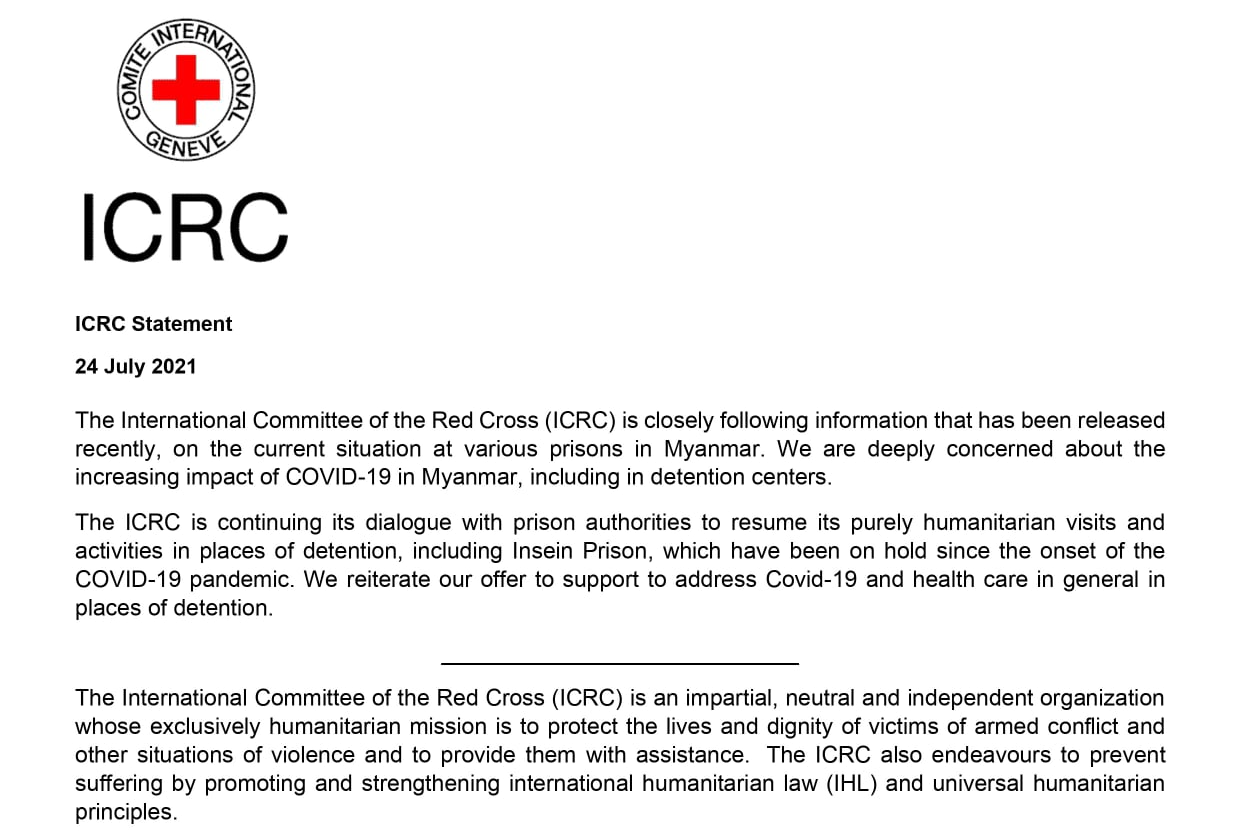 COMITE INTERNATIONAL GENEVE

ICRC

ICRC Statement

24 July 2021

The International Committee of the Red Cross (ICRC) is closely following information that has been released recently, on the current situation at various prisons in Myanmar. We are deeply concerned about the increasing impact of COVID-19 in Myanmar, including in detention centers.

The ICRC is continuing its dialogue with prison authorities to resume its purely humanitarian visits and activities in places of detention, including Insein Prison, which have been on hold since the onset of the COVID-19 pandemic. We reiterate our offer to support to address Covid-19 and health care in general in places of detention.

The International Committee of the Red Cross (ICRC) is an impartial, neutral and independent organization whose exclusively humanitarian mission is to protect the lives and dignity of victims of armed conflict and other situations of violence and to provide them with assistance. The ICRC also endeavours to prevent suffering by promoting and strengthening international humanitarian law (IHL) and universal humanitarian principles.